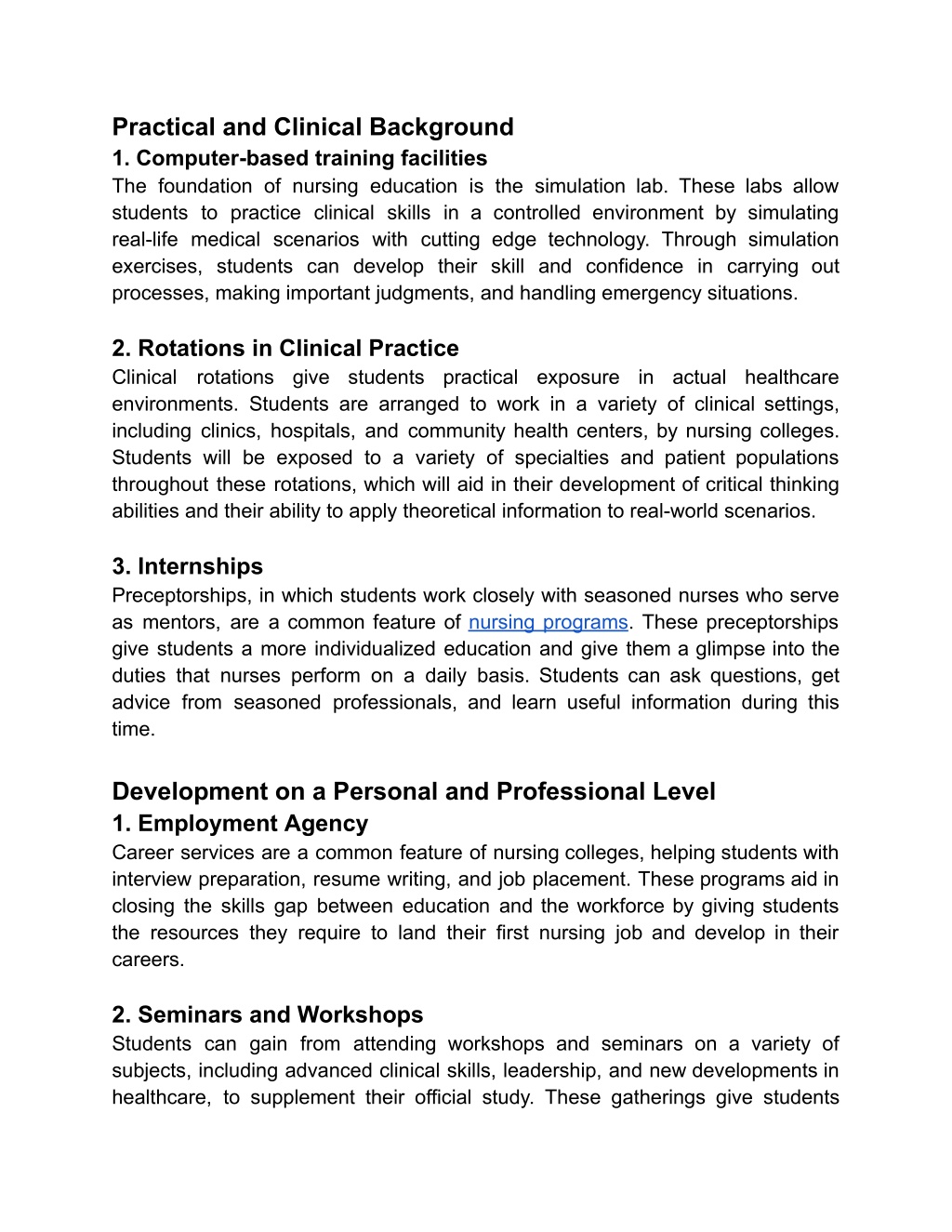 Practical and Clinical Background
1. Computer-based training facilities
The foundation of nursing education is the simulation lab. These labs allow students to practice clinical skills in a controlled environment by simulating real-life medical scenarios with cutting edge technology. Through simulation exercises, students can develop their skill and confidence in carrying out processes, making important judgments, and handling emergency situations.

2. Rotations in Clinical Practice
Clinical rotations give students practical exposure in actual healthcare environments. Students are arranged to work in a variety of clinical settings, including clinics, hospitals, and community health centers, by nursing colleges. Students will be exposed to a variety of specialties and patient populations throughout these rotations, which will aid in their development of critical thinking abilities and their ability to apply theoretical information to real-world scenarios.

3. Internships
Preceptorships, in which students work closely with seasoned nurses who serve as mentors, are a common feature of nursing programs. These preceptorships give students a more individualized education and give them a glimpse into the duties that nurses perform on a daily basis. Students can ask questions, get advice from seasoned professionals, and learn useful information during this time.

Development on a Personal and Professional Level
1. Employment Agency
Career services are a common feature of nursing colleges, helping students with interview preparation, resume writing, and job placement. These programs aid in closing the skills gap between education and the workforce by giving students the resources they require to land their first nursing job and develop in their careers.

2. Seminars and Workshops
Students can gain from attending workshops and seminars on a variety of subjects, including advanced clinical skills, leadership, and new developments in healthcare, to supplement their official study. These gatherings give students